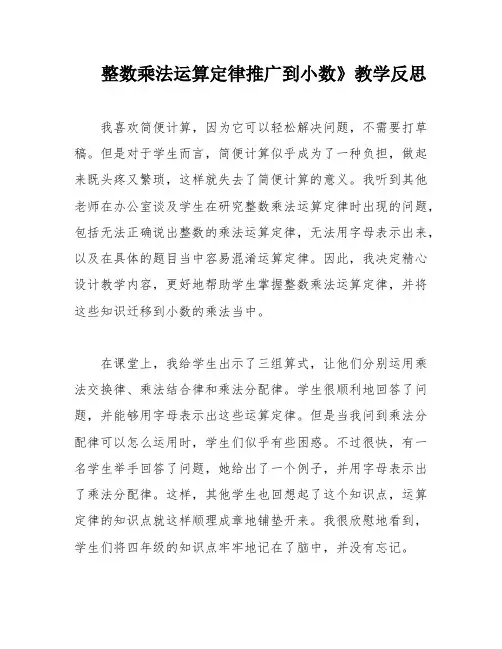 整数乘法运算定律推广到小数》教学反思

我喜欢简便计算，因为它可以轻松解决问题，不需要打草稿。但是对于学生而言，简便计算似乎成为了一种负担，做起来既头疼又繁琐，这样就失去了简便计算的意义。我听到其他老师在办公室谈及学生在研究整数乘法运算定律时出现的问题，包括无法正确说出整数的乘法运算定律，无法用字母表示出来，以及在具体的题目当中容易混淆运算定律。因此，我决定精心设计教学内容，更好地帮助学生掌握整数乘法运算定律，并将这些知识迁移到小数的乘法当中。

在课堂上，我给学生出示了三组算式，让他们分别运用乘法交换律、乘法结合律和乘法分配律。学生很顺利地回答了问题，并能够用字母表示出这些运算定律。但是当我问到乘法分配律可以怎么运用时，学生们似乎有些困惑。不过很快，有一名学生举手回答了问题，她给出了一个例子，并用字母表示出了乘法分配律。这样，其他学生也回想起了这个知识点，运算定律的知识点就这样顺理成章地铺垫开来。我很欣慰地看到，学生们将四年级的知识点牢牢地记在了脑中，并没有忘记。